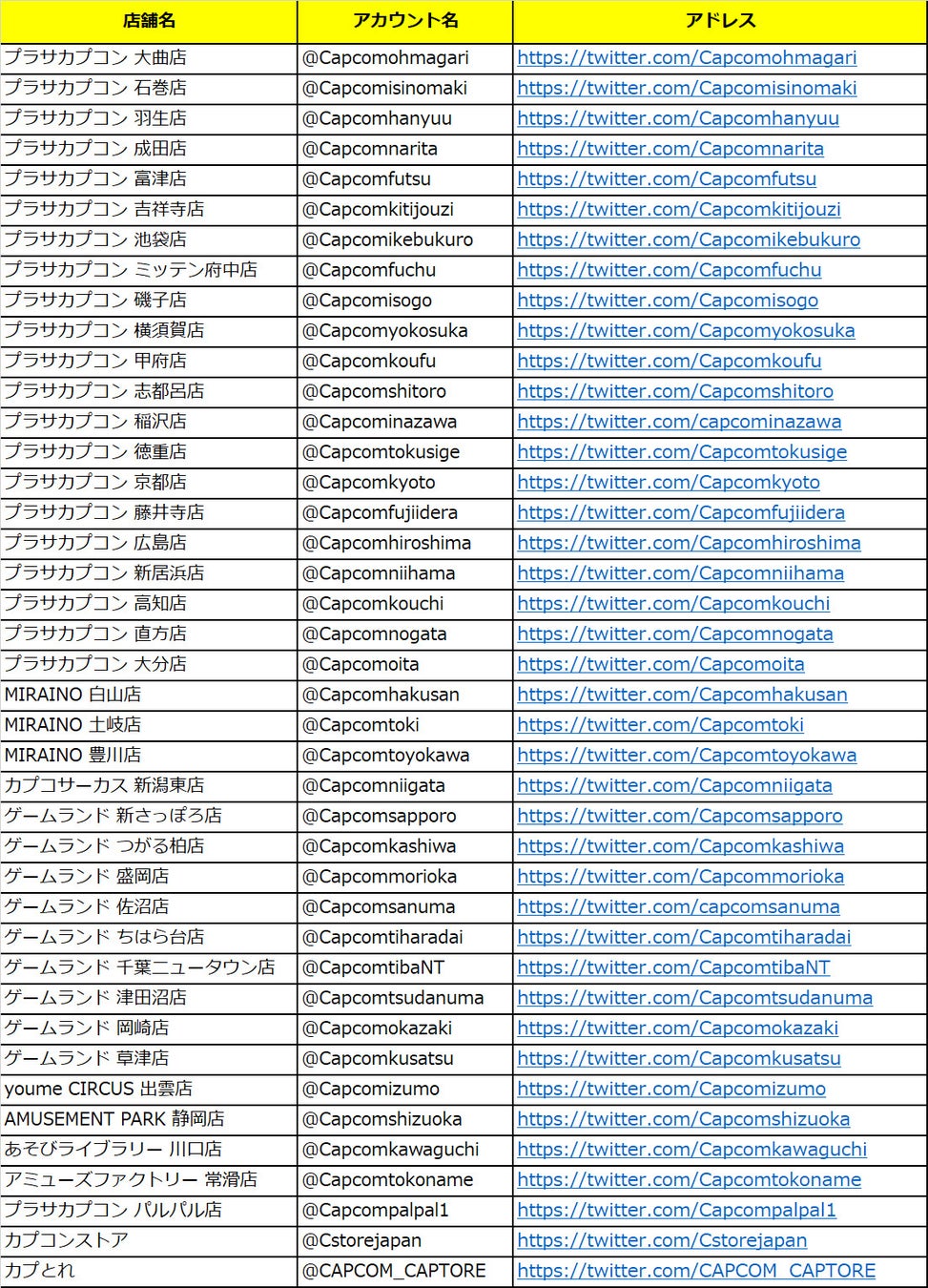 | 店舗名 | アカウント名 | アドレス |
|---|---|---|
| プラサカプコン 大曲店 | @Capcomohmagari | https://twitter.com/Capcomohmagari |
| プラサカプコン 石巻店 | @Capcomisinomaki | https://twitter.com/Capcomisinomaki |
| プラサカプコン 羽生店 | @Capcomhanyuu | https://twitter.com/Capcomhanyuu |
| プラサカプコン 成田店 | @Capcomnarita | https://twitter.com/Capcomnarita |
| プラサカプコン 富津店 | @Capcomfutsu | https://twitter.com/Capcomfutsu |
| プラサカプコン 吉祥寺店 | @Capcomkitijouzi | https://twitter.com/Capcomkitijouzi |
| プラサカプコン 池袋店 | @Capcomikebukuro | https://twitter.com/Capcomikebukuro |
| プラサカプコン ミッテン府中店 | @Capcomfuchu | https://twitter.com/Capcomfuchu |
| プラサカプコン 磯子店 | @Capcomisogo | https://twitter.com/Capcomisogo |
| プラサカプコン 横須賀店 | @Capcomyokosuka | https://twitter.com/Capcomyokosuka |
| プラサカプコン 甲府店 | @Capcomkoufu | https://twitter.com/Capcomkoufu |
| プラサカプコン 志都呂店 | @Capcomshitoro | https://twitter.com/Capcomshitoro |
| プラサカプコン 稲沢店 | @Capcominazawa | https://twitter.com/capcominazawa |
| プラサカプコン 徳重店 | @Capcomtokusige | https://twitter.com/Capcomtokusige |
| プラサカプコン 京都店 | @Capcomkyoto | https://twitter.com/Capcomkyoto |
| プラサカプコン 藤井寺店 | @Capcomfujiidera | https://twitter.com/Capcomfujiidera |
| プラサカプコン 広島店 | @Capcomhiroshima | https://twitter.com/Capcomhiroshima |
| プラサカプコン 新居浜店 | @Capcomniihama | https://twitter.com/Capcomniihama |
| プラサカプコン 高知店 | @Capcomkouchi | https://twitter.com/Capcomkouchi |
| プラサカプコン 直方店 | @Capcomnogata | https://twitter.com/Capcomnogata |
| プラサカプコン 大分店 | @Capcomoita | https://twitter.com/Capcomoita |
| MIRAINO 白山店 | @Capcomhakusan | https://twitter.com/Capcomhakusan |
| MIRAINO 土岐店 | @Capcomtoki | https://twitter.com/Capcomtoki |
| MIRAINO 豊川店 | @Capcomtoyokawa | https://twitter.com/Capcomtoyokawa |
| カプコサーカス 新潟東店 | @Capcomniigata | https://twitter.com/Capcomniigata |
| ゲームランド 新さっぽろ店 | @Capcomsapporo | https://twitter.com/Capcomsapporo |
| ゲームランド つがる柏店 | @Capcomkashiwa | https://twitter.com/Capcomkashiwa |
| ゲームランド 盛岡店 | @Capcommorioka | https://twitter.com/Capcommorioka |
| ゲームランド 佐沼店 | @Capcomsanuma | https://twitter.com/capcomsanuma |
| ゲームランド ちはら台店 | @Capcomtiharadai | https://twitter.com/Capcomtiharadai |
| ゲームランド 千葉ニュータウン店 | @CapcomtibaNT | https://twitter.com/CapcomtibaNT |
| ゲームランド 津田沼店 | @Capcomtsudanuma | https://twitter.com/Capcomtsudanuma |
| ゲームランド 岡崎店 | @Capcomokazaki | https://twitter.com/Capcomokazaki |
| ゲームランド 草津店 | @Capcomkusatsu | https://twitter.com/Capcomkusatsu |
| youme CIRCUS 出雲店 | @Capcomizumo | https://twitter.com/Capcomizumo |
| AMUSEMENT PARK 静岡店 | @Capcomshizuoka | https://twitter.com/Capcomshizuoka |
| あそびライブラリー 川口店 | @Capcomkawaguchi | https://twitter.com/Capcomkawaguchi |
| アミューズファクトリー 常滑店 | @Capcomtokoname | https://twitter.com/Capcomtokoname |
| プラサカプコン パルパル店 | @Capcompalpal1 | https://twitter.com/Capcompalpal1 |
| カプコンストア | @Cstorejapan | https://twitter.com/Cstorejapan |
| カプとれ | @CAPCOM_CAPTORE | https://twitter.com/CAPCOM_CAPTORE |